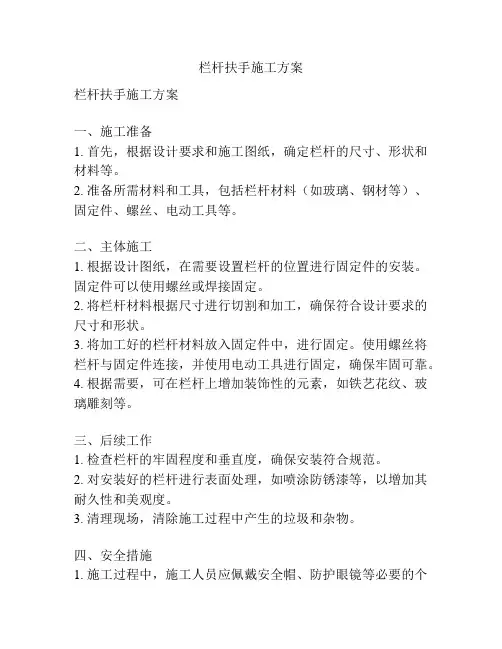 栏杆扶手施工方案

栏杆扶手施工方案

一、施工准备
1. 首先，根据设计要求和施工图纸，确定栏杆的尺寸、形状和材料等。
2. 准备所需材料和工具，包括栏杆材料（如玻璃、钢材等）、固定件、螺丝、电动工具等。

二、主体施工
1. 根据设计图纸，在需要设置栏杆的位置进行固定件的安装。固定件可以使用螺丝或焊接固定。
2. 将栏杆材料根据尺寸进行切割和加工，确保符合设计要求的尺寸和形状。
3. 将加工好的栏杆材料放入固定件中，进行固定。使用螺丝将栏杆与固定件连接，并使用电动工具进行固定，确保牢固可靠。
4. 根据需要，可在栏杆上增加装饰性的元素，如铁艺花纹、玻璃雕刻等。

三、后续工作
1. 检查栏杆的牢固程度和垂直度，确保安装符合规范。
2. 对安装好的栏杆进行表面处理，如喷涂防锈漆等，以增加其耐久性和美观度。
3. 清理现场，清除施工过程中产生的垃圾和杂物。

四、安全措施
1. 施工过程中，施工人员应佩戴安全帽、防护眼镜等必要的个